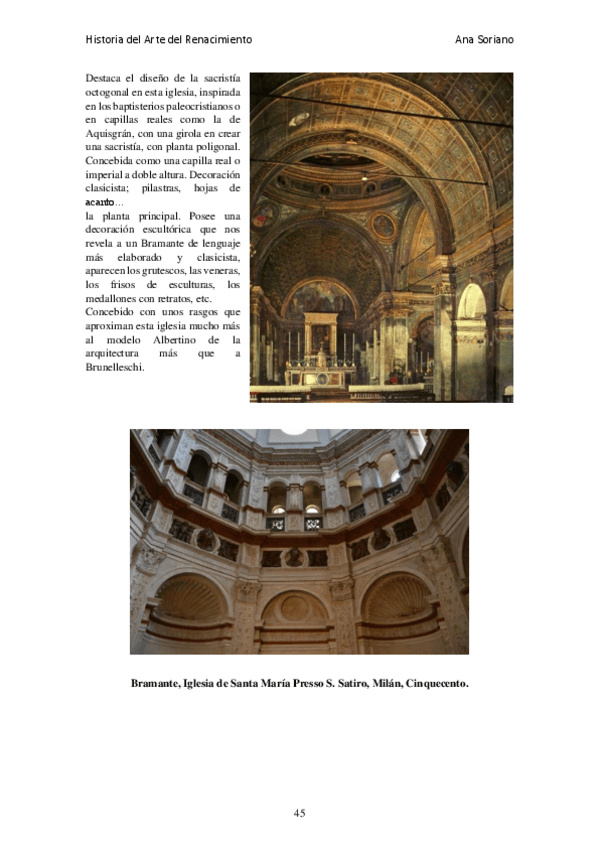 Historia del Arte del Renacimiento Ana Soriano

Destaca el diseño de la sacristía octogonal en esta iglesia, inspirada en los baptisterios paleocristianos o en capillas reales como la de Aquisgrán, con una girola en crear una sacristía, con planta poligonal. Concebida como una capilla real o imperial a doble altura. Decoración clasicista; pilastras, hojas de acanto...

la planta principal. Posee una decoración escultórica que nos revela a un Bramante de lenguaje más elaborado y clasicista, aparecen los grutescos, las veneras, los frisos de esculturas, los medallones con retratos, etc.

Concebido con unos rasgos que aproximan esta iglesia mucho más al modelo Albertino de la arquitectura más que a Brunelleschi.

Bramante, Iglesia de Santa María Presso S. Satiro, Milán, Cinquecento.

45